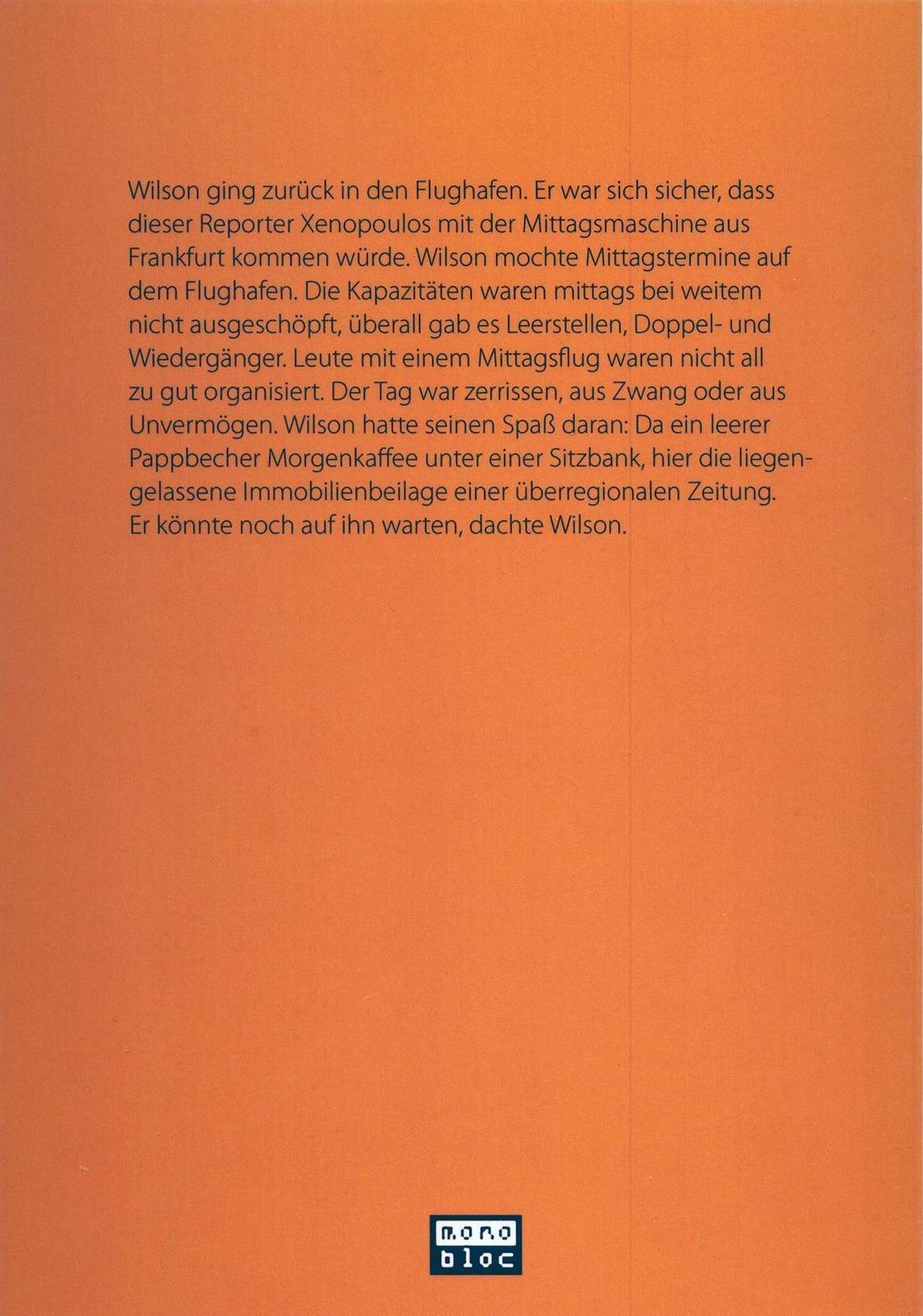 Wilson ging zurück in den Flughafen. Er war sich sicher, dass dieser Reporter Xenopoulos mit der Mittagsmaschine aus Frankfurt kommen würde. Wilson mochte Mittagstermine auf dem Flughafen. Die Kapazitäten waren mittags bei weitem nicht ausgeschöpft, überall gab es Leerstellen, Doppel- und Wiedergänger. Leute mit einem Mittagsflug waren nicht all zu gut organisiert. Der Tag war zerrissen, aus Zwang oder aus Unvermögen. Wilson hatte seinen Spaß daran: Da ein leerer Pappbecher Morgenkaffee unter einer Sitzbank, hier die liegengelassene Immobilienbeilage einer überregionalen Zeitung. Er könnte noch auf ihn warten, dachte Wilson.

mono
bloc